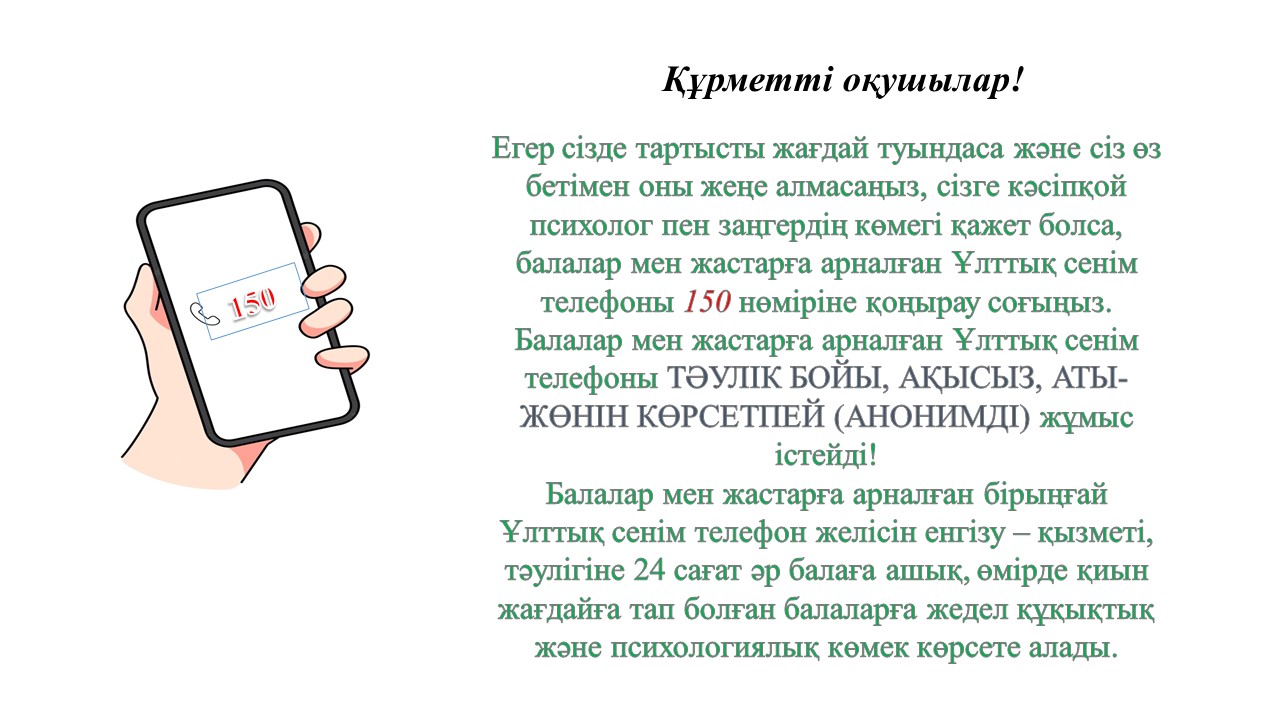 150

Құрметті оқушылар!

Егер сізде тартысты жағдай туындаса және сіз өз бетімен оны жеңе алмасаңыз, сізге кәсіпқой психолог пен заңгердің көмегі қажет болса, балалар мен жастарға арналған Ұлттық сенім телефоны 150 нөміріне қоңырау соғыңыз. Балалар мен жастарға арналған Ұлттық сенім телефоны ТӘУЛІК БОЙЫ, АҚЫСЫЗ, АТЫ-ЖӨНІН КӨРСЕТПЕЙ (АНОНИМДІ) жұмыс істейді!

Балалар мен жастарға арналған бірыңғай Ұлттық сенім телефон желісін енгізу – қызметі, тәулігіне 24 сағат әр балаға ашық, өмірде қиын жағдайға тап болған балаларға жедел құқықтық және психологиялық көмек көрсете алады.